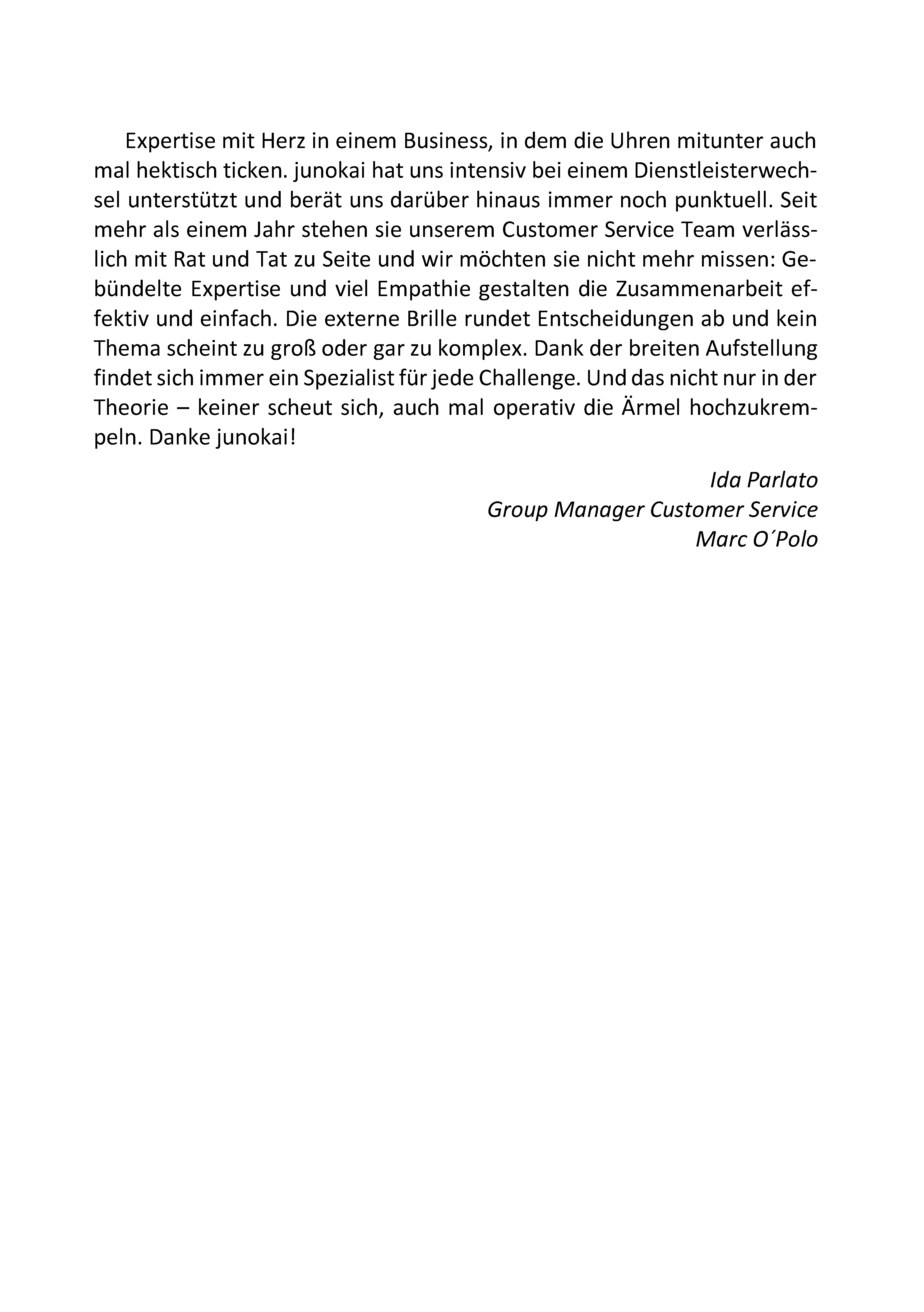 Expertise mit Herz in einem Business, in dem die Uhren mitunter auch mal hektisch ticken. junokai hat uns intensiv bei einem Dienstleisterwechsel unterstützt und berät uns darüber hinaus immer noch punktuell. Seit mehr als einem Jahr stehen sie unserem Customer Service Team verlässlich mit Rat und Tat zu Seite und wir möchten sie nicht mehr missen: Gebündelte Expertise und viel Empathie gestalten die Zusammenarbeit effektiv und einfach. Die externe Brille rundet Entscheidungen ab und kein Thema scheint zu groß oder gar zu komplex. Dank der breiten Aufstellung findet sich immer ein Spezialist für jede Challenge. Und das nicht nur in der Theorie – keiner scheut sich, auch mal operativ die Ärmel hochzukrempeln. Danke junokai!

Ida Parlato
Group Manager Customer Service
Marc O´Polo